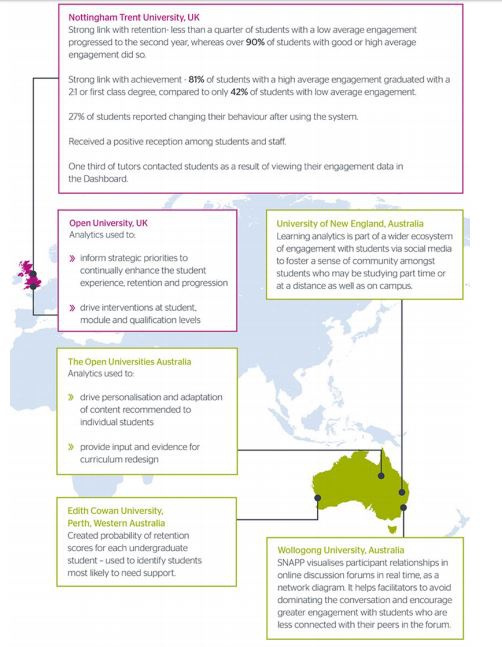 Nottingham Trent University, UK
Strong link with retention- less than a quarter of students with a low average engagement progressed to the second year, whereas over 90% of students with good or high average engagement did so.

Strong link with achievement - 81% of students with a high average engagement graduated with a 2:1 or first class degree, compared to only 42% of students with low average engagement.

27% of students reported changing their behaviour after using the system.

Received a positive reception among students and staff.

One third of tutors contacted students as a result of viewing their engagement data in the Dashboard.

Open University, UK
Analytics used to:

» inform strategic priorities to continually enhance the student experience, retention and progression

» drive interventions at student, module and qualification levels

University of New England, Australia
Learning analytics is part of a wider ecosystem of engagement with students via social media to foster a sense of community amongst students who may be studying part time or at a distance as well as on campus.

The Open Universities Australia
Analytics used to:

» drive personalisation and adaptation of content recommended to individual students

» provide input and evidence for curriculum redesign

Edith Cowan University, Perth, Western Australia
Created probability of retention scores for each undergraduate student – used to identify students most likely to need support.

Wollogong University, Australia
SNAPP visualises participant relationships in online discussion forums in real time, as a network diagram. It helps facilitators to avoid dominating the conversation and encourage greater engagement with students who are less connected with their peers in the forum.